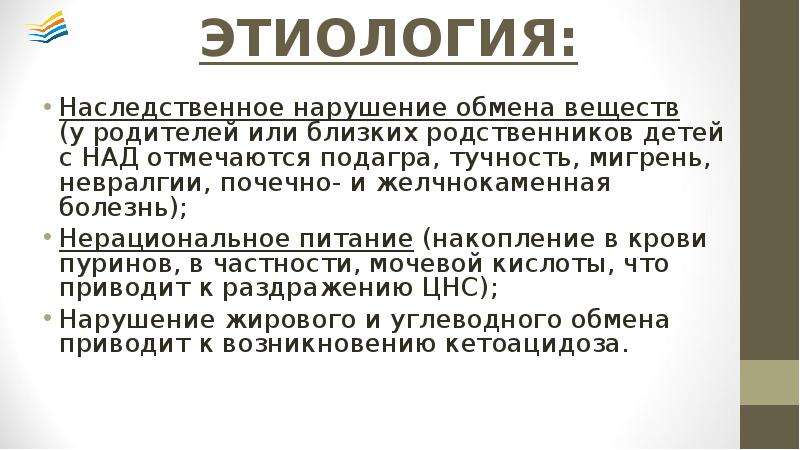 ЭТИОЛОГИЯ:

• Наследственное нарушение обмена веществ (у родителей или близких родственников детей с НАД отмечаются подагра, тучность, мигрень, невралгии, почечно- и желчнокаменная болезнь);
• Нерациональное питание (накопление в крови пуринов, в частности, мочевой кислоты, что приводит к раздражению ЦНС);
• Нарушение жирового и углеводного обмена приводит к возникновению кетоацидоза.